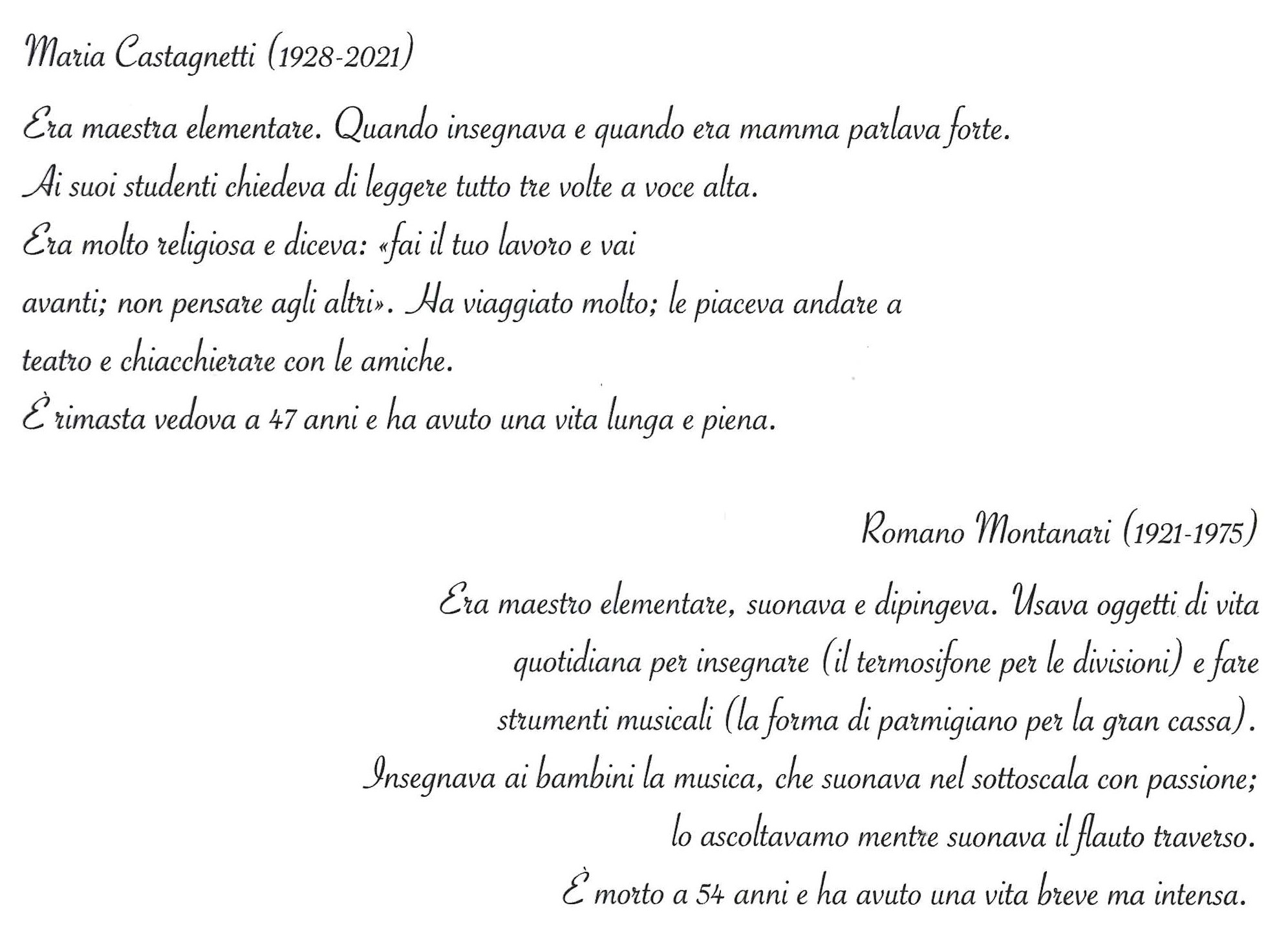 Maria Castagnetti (1928-2021)

Era maestra elementare. Quando insegnava e quando era mamma parlava forte.
Ai suoi studenti chiedeva di leggere tutto tre volte a voce alta.
Era molto religiosa e diceva: «fai il tuo lavoro e vai avanti; non pensare agli altri». Ha viaggiato molto; le piaceva andare a teatro e chiacchierare con le amiche.
È rimasta vedova a 47 anni e ha avuto una vita lunga e piena.

Romano Montanari (1921-1975)

Era maestro elementare, suonava e dipingeva. Usava oggetti di vita quotidiana per insegnare (il termosifone per le divisioni) e fare strumenti musicali (la forma di parmigiano per la gran cassa).
Insegnava ai bambini la musica, che suonava nel sottoscala con passione; lo ascoltavamo mentre suonava il flauto traverso.
È morto a 54 anni e ha avuto una vita breve ma intensa.